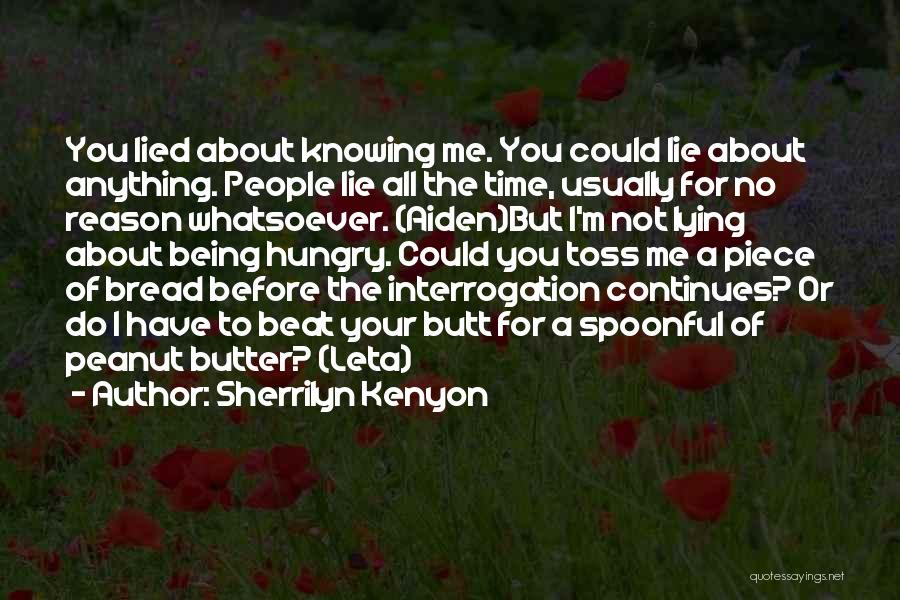 You lied about knowing me. You could lie about anything. People lie all the time, usually for no reason whatsoever. (Aiden)But I'm not lying about being hungry. Could you toss me a piece of bread before the interrogation continues? Or do I have to beat your butt for a spoonful of peanut butter? (Leta)

- Author: Sherrilyn Kenyon

quotessayings.net